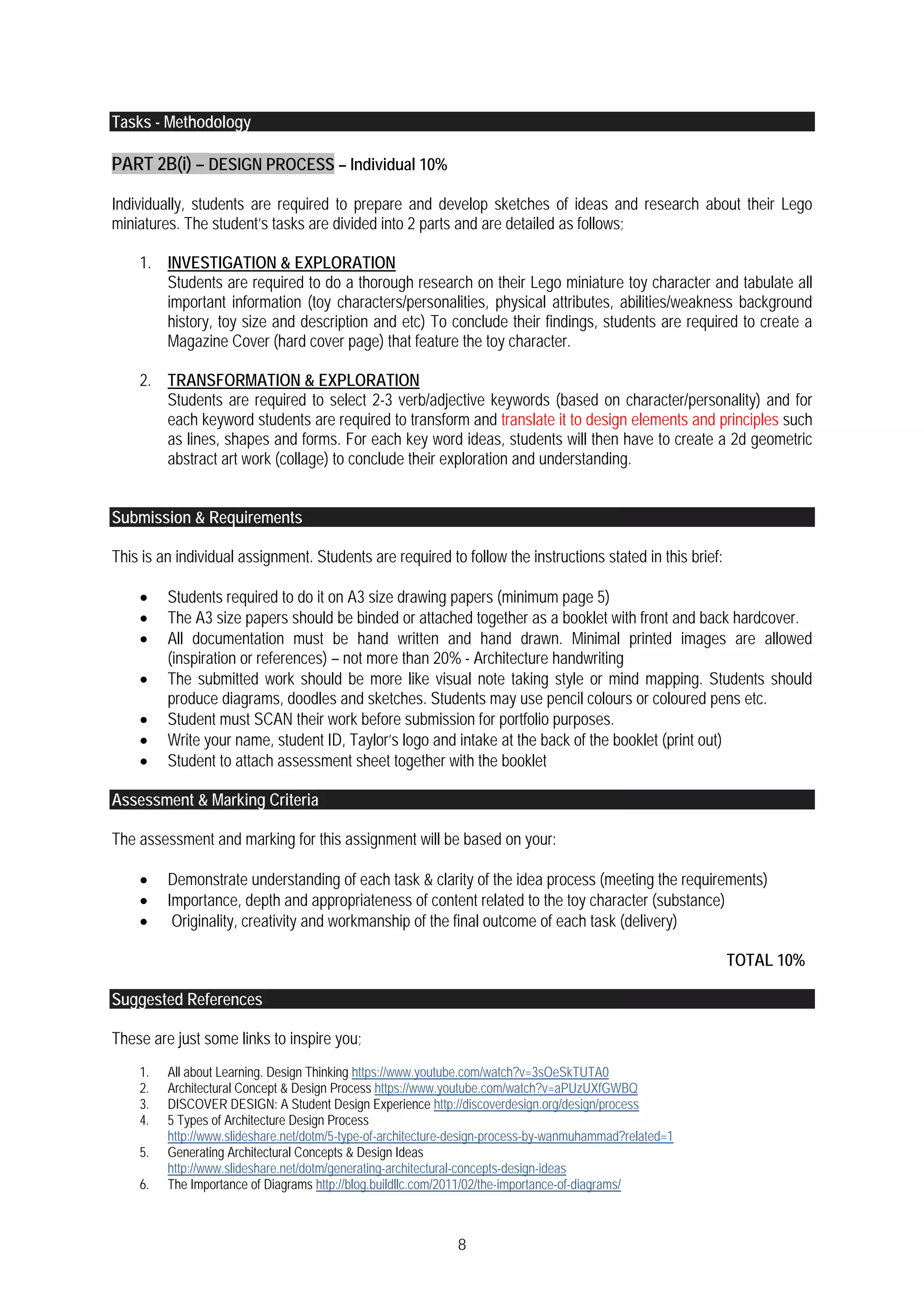 Tasks - Methodology

PART 2B(i) – DESIGN PROCESS – Individual 10%

Individually, students are required to prepare and develop sketches of ideas and research about their Lego miniatures. The student's tasks are divided into 2 parts and are detailed as follows;

1. INVESTIGATION & EXPLORATION
Students are required to do a thorough research on their Lego miniature toy character and tabulate all important information (toy characters/personalities, physical attributes, abilities/weakness background history, toy size and description and etc) To conclude their findings, students are required to create a Magazine Cover (hard cover page) that feature the toy character.

2. TRANSFORMATION & EXPLORATION
Students are required to select 2-3 verb/adjective keywords (based on character/personality) and for each keyword students are required to transform and translate it to design elements and principles such as lines, shapes and forms. For each key word ideas, students will then have to create a 2d geometric abstract art work (collage) to conclude their exploration and understanding.

Submission & Requirements

This is an individual assignment. Students are required to follow the instructions stated in this brief:

• Students required to do it on A3 size drawing papers (minimum page 5)
• The A3 size papers should be binded or attached together as a booklet with front and back hardcover.
• All documentation must be hand written and hand drawn. Minimal printed images are allowed (inspiration or references) – not more than 20% - Architecture handwriting
• The submitted work should be more like visual note taking style or mind mapping. Students should produce diagrams, doodles and sketches. Students may use pencil colours or coloured pens etc.
• Student must SCAN their work before submission for portfolio purposes.
• Write your name, student ID, Taylor's logo and intake at the back of the booklet (print out)
• Student to attach assessment sheet together with the booklet

Assessment & Marking Criteria

The assessment and marking for this assignment will be based on your:

• Demonstrate understanding of each task & clarity of the idea process (meeting the requirements)
• Importance, depth and appropriateness of content related to the toy character (substance)
• Originality, creativity and workmanship of the final outcome of each task (delivery)

TOTAL 10%

Suggested References

These are just some links to inspire you;

1. All about Learning. Design Thinking https://www.youtube.com/watch?v=3sOeSkTUTA0
2. Architectural Concept & Design Process https://www.youtube.com/watch?v=aPUzUXfGWBQ
3. DISCOVER DESIGN: A Student Design Experience http://discoverdesign.org/design/process
4. 5 Types of Architecture Design Process http://www.slideshare.net/dotm/5-type-of-architecture-design-process-by-wanmuhammad?related=1
5. Generating Architectural Concepts & Design Ideas http://www.slideshare.net/dotm/generating-architectural-concepts-design-ideas
6. The Importance of Diagrams http://blog.buildllc.com/2011/02/the-importance-of-diagrams/

8